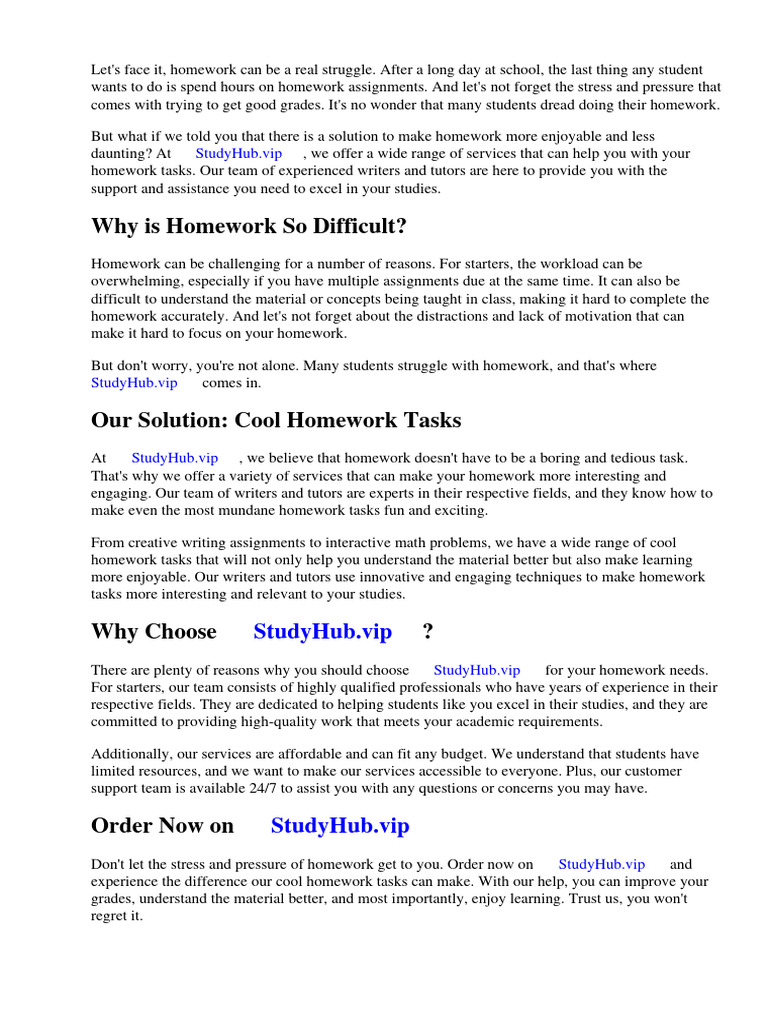 Let's face it, homework can be a real struggle. After a long day at school, the last thing any student wants to do is spend hours on homework assignments. And let's not forget the stress and pressure that comes with trying to get good grades. It's no wonder that many students dread doing their homework.

But what if we told you that there is a solution to make homework more enjoyable and less daunting? At StudyHub.vip , we offer a wide range of services that can help you with your homework tasks. Our team of experienced writers and tutors are here to provide you with the support and assistance you need to excel in your studies.

Why is Homework So Difficult?

Homework can be challenging for a number of reasons. For starters, the workload can be overwhelming, especially if you have multiple assignments due at the same time. It can also be difficult to understand the material or concepts being taught in class, making it hard to complete the homework accurately. And let's not forget about the distractions and lack of motivation that can make it hard to focus on your homework.

But don't worry, you're not alone. Many students struggle with homework, and that's where StudyHub.vip comes in.

Our Solution: Cool Homework Tasks

At StudyHub.vip , we believe that homework doesn't have to be a boring and tedious task. That's why we offer a variety of services that can make your homework more interesting and engaging. Our team of writers and tutors are experts in their respective fields, and they know how to make even the most mundane homework tasks fun and exciting.

From creative writing assignments to interactive math problems, we have a wide range of cool homework tasks that will not only help you understand the material better but also make learning more enjoyable. Our writers and tutors use innovative and engaging techniques to make homework tasks more interesting and relevant to your studies.

Why Choose StudyHub.vip ?

There are plenty of reasons why you should choose StudyHub.vip for your homework needs. For starters, our team consists of highly qualified professionals who have years of experience in their respective fields. They are dedicated to helping students like you excel in their studies, and they are committed to providing high-quality work that meets your academic requirements.

Additionally, our services are affordable and can fit any budget. We understand that students have limited resources, and we want to make our services accessible to everyone. Plus, our customer support team is available 24/7 to assist you with any questions or concerns you may have.

Order Now on StudyHub.vip

Don't let the stress and pressure of homework get to you. Order now on StudyHub.vip and experience the difference our cool homework tasks can make. With our help, you can improve your grades, understand the material better, and most importantly, enjoy learning. Trust us, you won't regret it.